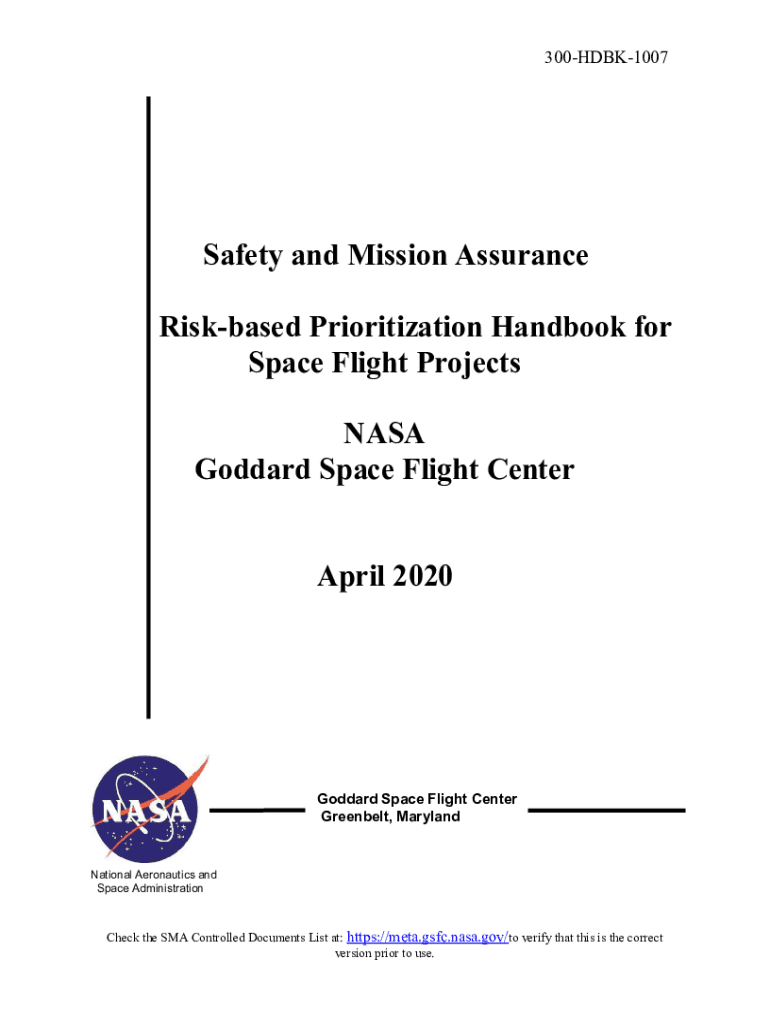 300-HDBK-1007

Safety and Mission Assurance

Risk-based Prioritization Handbook for Space Flight Projects

NASA
Goddard Space Flight Center

April 2020

NASA

Goddard Space Flight Center
Greenbelt, Maryland

National Aeronautics and Space Administration

Check the SMA Controlled Documents List at: https://meta.gsfc.nasa.gov/to verify that this is the correct version prior to use.